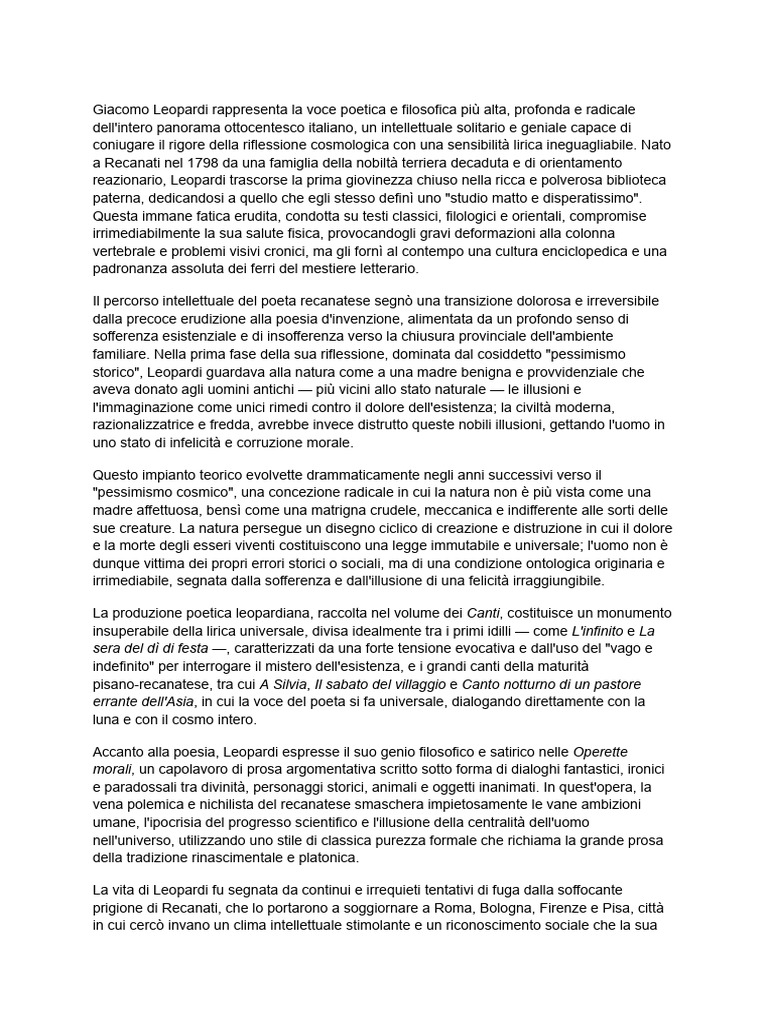 Giacomo Leopardi rappresenta la voce poetica e filosofica più alta, profonda e radicale dell'intero panorama ottocentesco italiano, un intellettuale solitario e geniale capace di coniugare il rigore della riflessione cosmologica con una sensibilità lirica ineguagliabile. Nato a Recanati nel 1798 da una famiglia della nobiltà terriera decaduta e di orientamento reazionario, Leopardi trascorse la prima giovinezza chiuso nella ricca e polverosa biblioteca paterna, dedicandosi a quello che egli stesso definì uno "studio matto e disperatissimo". Questa immane fatica erudita, condotta su testi classici, filologici e orientali, compromise irrimediabilmente la sua salute fisica, provocandogli gravi deformazioni alla colonna vertebrale e problemi visivi cronici, ma gli fornì al contempo una cultura enciclopedica e una padronanza assoluta dei ferri del mestiere letterario.

Il percorso intellettuale del poeta recanatese segnò una transizione dolorosa e irreversibile dalla precoce erudizione alla poesia d'invenzione, alimentata da un profondo senso di sofferenza esistenziale e di insofferenza verso la chiusura provinciale dell'ambiente familiare. Nella prima fase della sua riflessione, dominata dal cosiddetto "pessimismo storico", Leopardi guardava alla natura come a una madre benigna e provvidenziale che aveva donato agli uomini antichi — più vicini allo stato naturale — le illusioni e l'immaginazione come unici rimedi contro il dolore dell'esistenza; la civiltà moderna, razionalizzatrice e fredda, avrebbe invece distrutto queste nobili illusioni, gettando l'uomo in uno stato di infelicità e corruzione morale.

Questo impianto teorico evolvette drammaticamente negli anni successivi verso il "pessimismo cosmico", una concezione radicale in cui la natura non è più vista come una madre affettuosa, bensì come una matrigna crudele, meccanica e indifferente alle sorti delle sue creature. La natura persegue un disegno ciclico di creazione e distruzione in cui il dolore e la morte degli esseri viventi costituiscono una legge immutabile e universale; l'uomo non è dunque vittima dei propri errori storici o sociali, ma di una condizione ontologica originaria e irrimediabile, segnata dalla sofferenza e dall'illusione di una felicità irraggiungibile.

La produzione poetica leopardiana, raccolta nel volume dei Canti, costituisce un monumento insuperabile della lirica universale, divisa idealmente tra i primi idilli — come L'infinito e La sera del dì di festa —, caratterizzati da una forte tensione evocativa e dall'uso del "vago e indefinito" per interrogare il mistero dell'esistenza, e i grandi canti della maturità pisano-recanatese, tra cui A Silvia, Il sabato del villaggio e Canto notturno di un pastore errante dell'Asia, in cui la voce del poeta si fa universale, dialogando direttamente con la luna e con il cosmo intero.

Accanto alla poesia, Leopardi espresse il suo genio filosofico e satirico nelle Operette morali, un capolavoro di prosa argomentativa scritto sotto forma di dialoghi fantastici, ironici e paradossali tra divinità, personaggi storici, animali e oggetti inanimati. In quest'opera, la vena polemica e nichilista del recanatese smaschera impietosamente le vane ambizioni umane, l'ipocrisia del progresso scientifico e l'illusione della centralità dell'uomo nell'universo, utilizzando uno stile di classica purezza formale che richiama la grande prosa della tradizione rinascimentale e platonica.

La vita di Leopardi fu segnata da continui e irrequieti tentativi di fuga dalla soffocante prigione di Recanati, che lo portarono a soggiornare a Roma, Bologna, Firenze e Pisa, città in cui cercò invano un clima intellettuale stimolante e un riconoscimento sociale che la sua